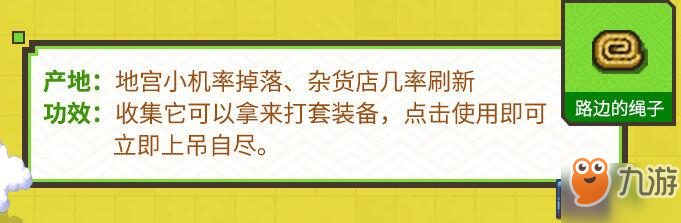 产地：地宫小机率掉落、杂货店几率刷新
功效：收集它可以拿来打套装备，点击使用即可立即上吊自尽。

路边的绳子

九游